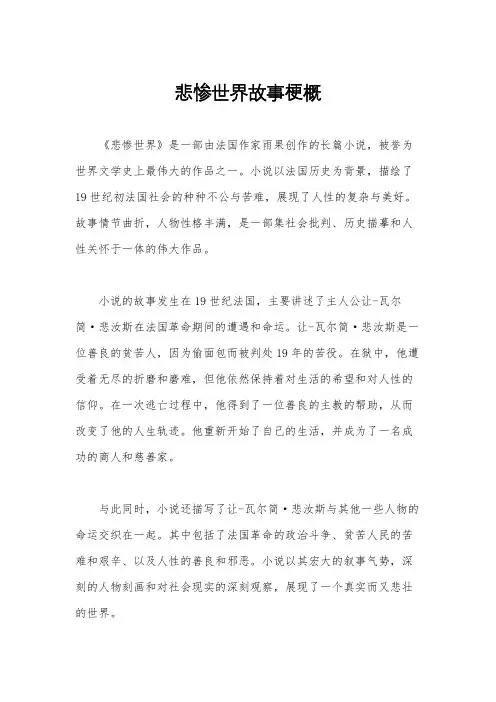 悲惨世界故事梗概

《悲惨世界》是一部由法国作家雨果创作的长篇小说，被誉为世界文学史上最伟大的作品之一。小说以法国历史为背景，描绘了19世纪初法国社会的种种不公与苦难，展现了人性的复杂与美好。故事情节曲折，人物性格丰满，是一部集社会批判、历史描摹和人性关怀于一体的伟大作品。

小说的故事发生在19世纪法国，主要讲述了主人公让-瓦尔简·悲汝斯在法国革命期间的遭遇和命运。让-瓦尔简·悲汝斯是一位善良的贫苦人，因为偷面包而被判处19年的苦役。在狱中，他遭受着无尽的折磨和磨难，但他依然保持着对生活的希望和对人性的信仰。在一次逃亡过程中，他得到了一位善良的主教的帮助，从而改变了他的人生轨迹。他重新开始了自己的生活，并成为了一名成功的商人和慈善家。

与此同时，小说还描写了让-瓦尔简·悲汝斯与其他一些人物的命运交织在一起。其中包括了法国革命的政治斗争、贫苦人民的苦难和艰辛、以及人性的善良和邪恶。小说以其宏大的叙事气势，深刻的人物刻画和对社会现实的深刻观察，展现了一个真实而又悲壮的世界。